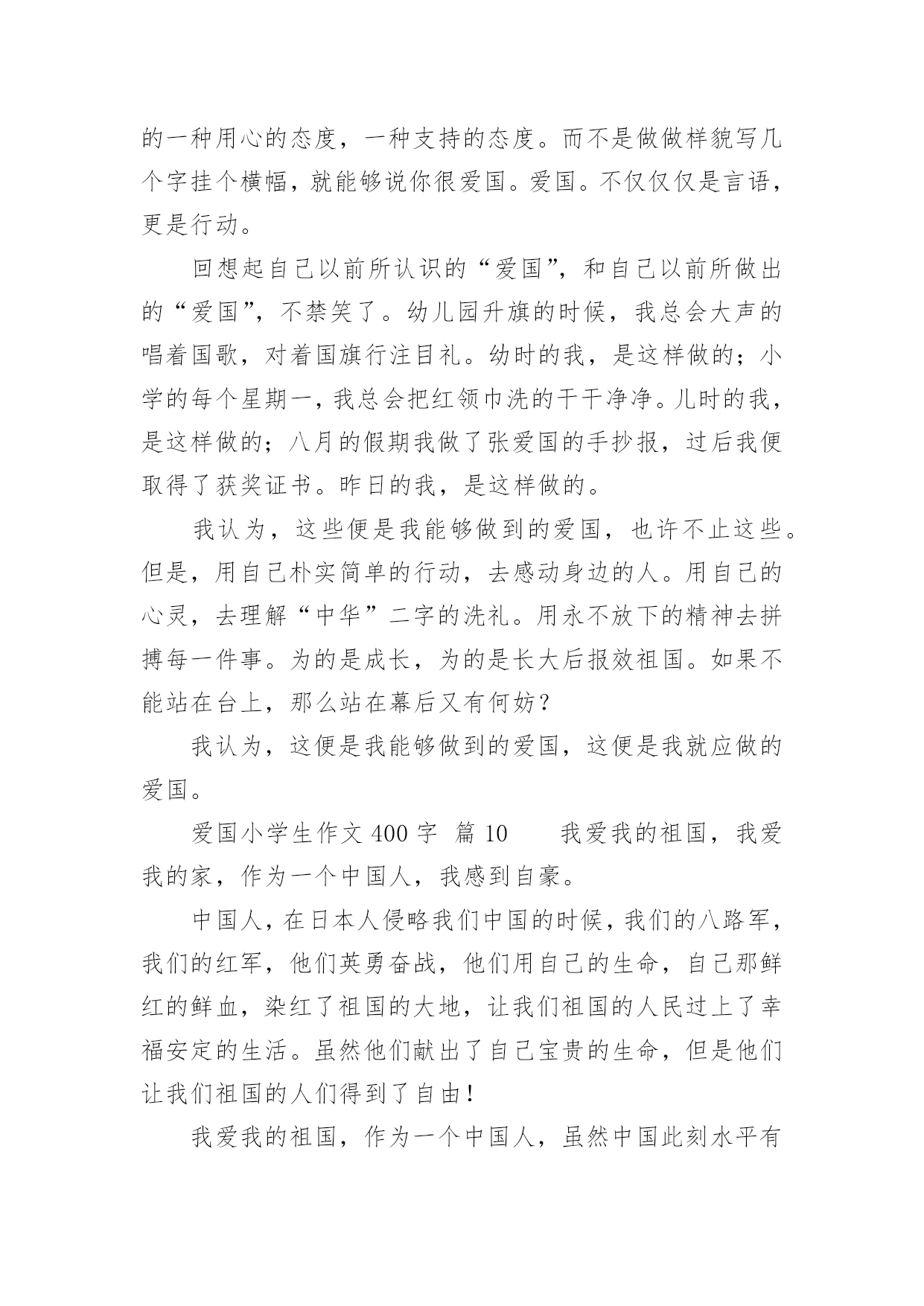 的一种用心的态度，一种支持的态度。而不是做做样貌写几个字挂个横幅，就能够说你很爱国。爱国。不仅仅仅是言语，更是行动。

回想起自己以前所认识的“爱国”，和自己以前所做出的“爱国”，不禁笑了。幼儿园升旗的时候，我总会大声的唱着国歌，对着国旗行注目礼。幼时的我，是这样做的；小学的每个星期一，我总会把红领巾洗的干干净净。儿时的我，是这样做的；八月的假期我做了张爱国的手抄报，过后我便取得了获奖证书。昨日的我，是这样做的。

我认为，这些便是我能够做到的爱国，也许不止这些。但是，用自己朴实简单的行动，去感动身边的人。用自己的心灵，去理解“中华”二字的洗礼。用永不放下的精神去拼搏每一件事。为的是成长，为的是长大后报效祖国。如果不能站在台上，那么站在幕后又有何妨？

我认为，这便是我能够做到的爱国，这便是我就应做的爱国。

爱国小学生作文 400 字 篇 10　　我爱我的祖国，我爱我的家，作为一个中国人，我感到自豪。

中国人，在日本人侵略我们中国的时候，我们的八路军，我们的红军，他们英勇奋战，他们用自己的生命，自己那鲜红的鲜血，染红了祖国的大地，让我们祖国的人民过上了幸福安定的生活。虽然他们献出了自己宝贵的生命，但是他们让我们祖国的人们得到了自由！

我爱我的祖国，作为一个中国人，虽然中国此刻水平有